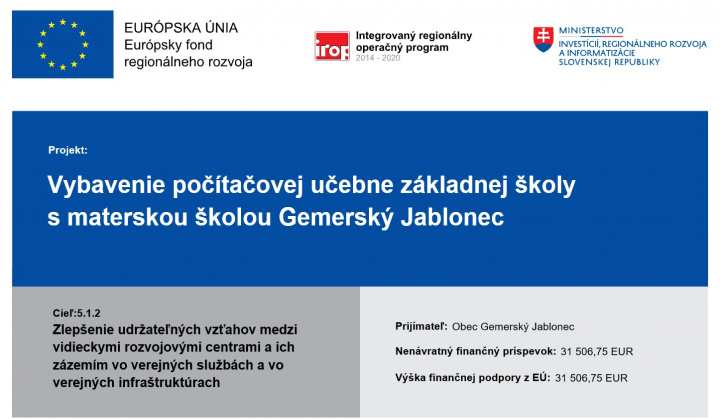 EURÓPSKA ÚNIA
Európsky fond regionálneho rozvoja

irop
Integrovaný regionálny operačný program
2014 - 2020

MINISTERSTVO
INVESTÍCIÍ, REGIONÁLNEHO ROZVOJA A INFORMATIZÁCIE SLOVENSKEJ REPUBLIKY

Projekt:

Vybavenie počítačovej učebne základnej školy s materskou školou Gemerský Jablonec

Cieľ:5.1.2
Zlepšenie udržateľných vzťahov medzi vidieckymi rozvojovými centrami a ich zázemím vo verejných službách a vo verejných infraštruktúrach

Prijímateľ: Obec Gemerský Jablonec

Nenávratný finančný príspevok: 31 506,75 EUR

Výška finančnej podpory z EÚ: 31 506,75 EUR